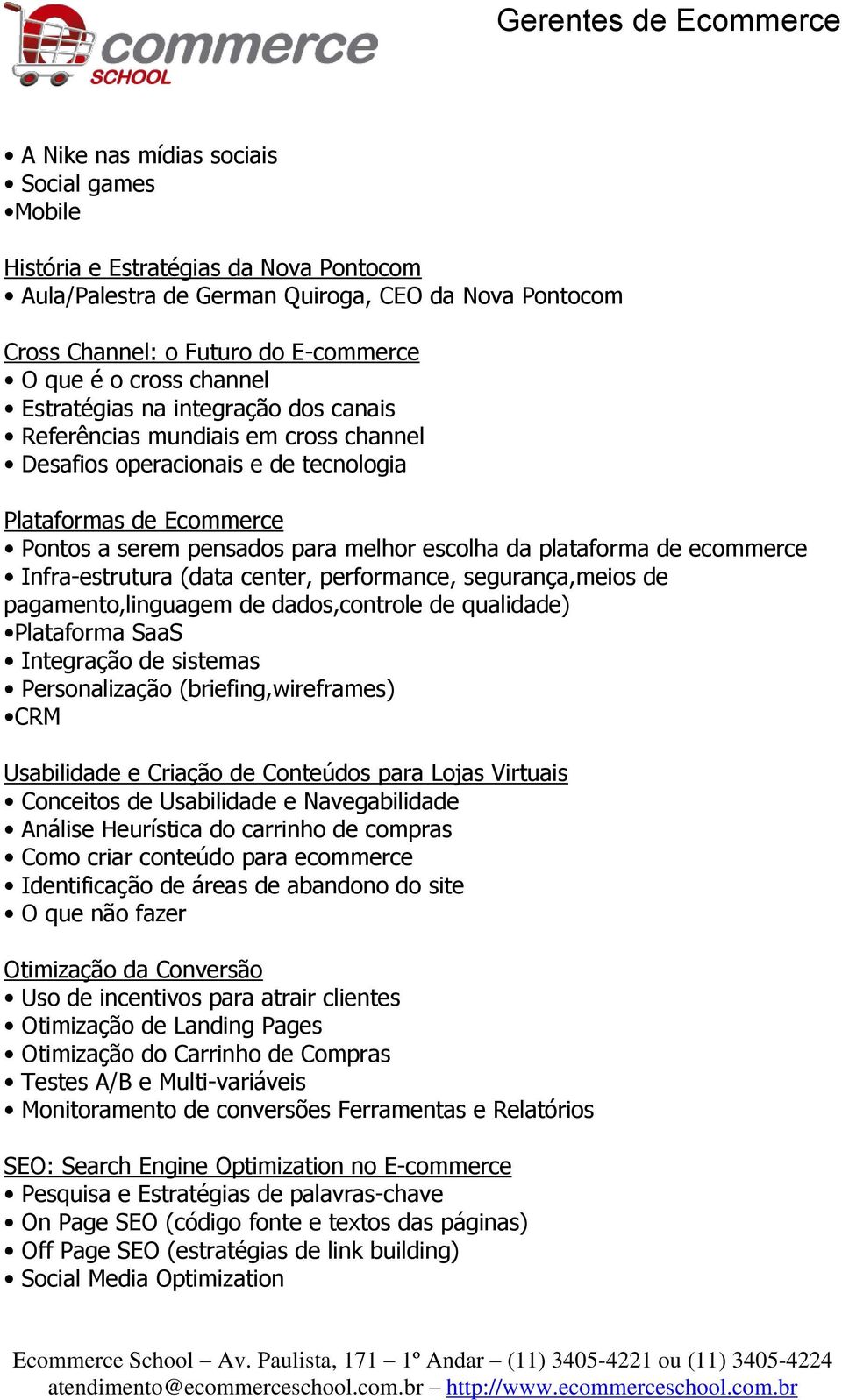 ecommerce SCHOOL

Gerentes de Ecommerce

• A Nike nas mídias sociais
• Social games
•Mobile

História e Estratégias da Nova Pontocom
• Aula/Palestra de German Quiroga, CEO da Nova Pontocom

Cross Channel: o Futuro do E-commerce
• O que é o cross channel
• Estratégias na integração dos canais
• Referências mundiais em cross channel
• Desafios operacionais e de tecnologia

Plataformas de Ecommerce
• Pontos a serem pensados para melhor escolha da plataforma de ecommerce
• Infra-estrutura (data center, performance, segurança,meios de pagamento,linguagem de dados,controle de qualidade)
•Plataforma SaaS
• Integração de sistemas
• Personalização (briefing,wireframes)
•CRM

Usabilidade e Criação de Conteúdos para Lojas Virtuais
• Conceitos de Usabilidade e Navegabilidade
• Análise Heurística do carrinho de compras
• Como criar conteúdo para ecommerce
• Identificação de áreas de abandono do site
• O que não fazer

Otimização da Conversão
• Uso de incentivos para atrair clientes
• Otimização de Landing Pages
• Otimização do Carrinho de Compras
• Testes A/B e Multi-variáveis
• Monitoramento de conversões Ferramentas e Relatórios

SEO: Search Engine Optimization no E-commerce
• Pesquisa e Estratégias de palavras-chave
• On Page SEO (código fonte e textos das páginas)
• Off Page SEO (estratégias de link building)
• Social Media Optimization

Ecommerce School – Av. Paulista, 171 – 1º Andar – (11) 3405-4221 ou (11) 3405-4224
atendimento@ecommerceschool.com.br – http://www.ecommerceschool.com.br